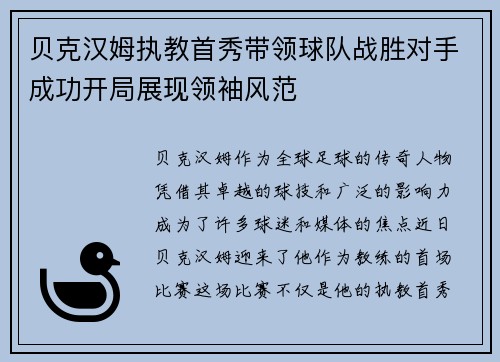 贝克汉姆执教首秀带领球队战胜对手成功开局展现领袖风范

贝克汉姆作为全球足球的传奇人物凭借其卓越的球技和广泛的影响力成为了许多球迷和媒体的焦点近日贝克汉姆迎来了他作为教练的首场比赛这场比赛不仅是他的执教首秀